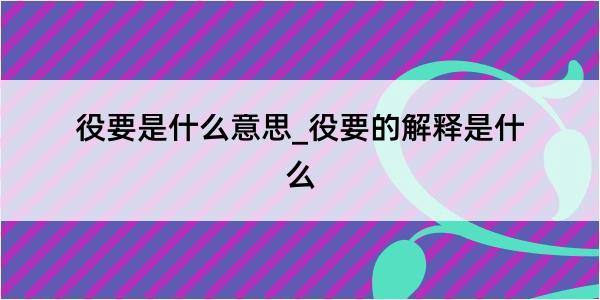 役要是什么意思_役要的解释是什么